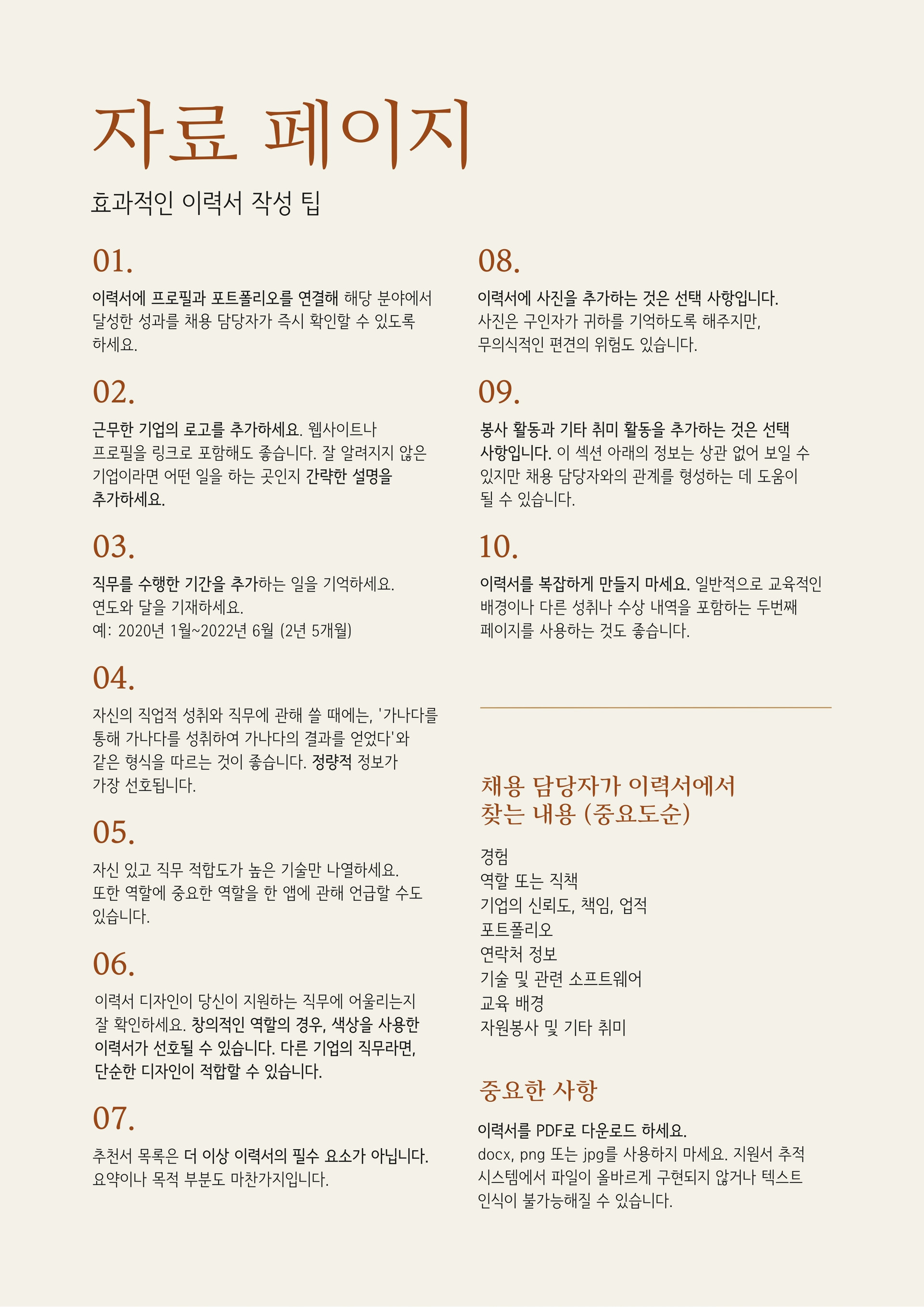 자료 페이지

효과적인 이력서 작성 팁

01.

이력서에 프로필과 포트폴리오를 연결해 해당 분야에서 달성한 성과를 채용 담당자가 즉시 확인할 수 있도록 하세요.

02.

근무한 기업의 로고를 추가하세요. 웹사이트나 프로필을 링크로 포함해도 좋습니다. 잘 알려지지 않은 기업이라면 어떤 일을 하는 곳인지 간략한 설명을 추가하세요.

03.

직무를 수행한 기간을 추가하는 일을 기억하세요. 연도와 달을 기재하세요.
예: 2020년 1월~2022년 6월 (2년 5개월)

04.

자신의 직업적 성취와 직무에 관해 쓸 때에는, '가나다를 통해 가나다를 성취하여 가나다의 결과를 얻었다'와 같은 형식을 따르는 것이 좋습니다. 정량적 정보가 가장 선호됩니다.

05.

자신 있고 직무 적합도가 높은 기술만 나열하세요. 또한 역할에 중요한 역할을 한 앱에 관해 언급할 수도 있습니다.

06.

이력서 디자인이 당신이 지원하는 직무에 어울리는지 잘 확인하세요. 창의적인 역할의 경우, 색상을 사용한 이력서가 선호될 수 있습니다. 다른 기업의 직무라면, 단순한 디자인이 적합할 수 있습니다.

07.

추천서 목록은 더 이상 이력서의 필수 요소가 아닙니다. 요약이나 목적 부분도 마찬가지입니다.

08.

이력서에 사진을 추가하는 것은 선택 사항입니다. 사진은 구인자가 귀하를 기억하도록 해주지만, 무의식적인 편견의 위험도 있습니다.

09.

봉사 활동과 기타 취미 활동을 추가하는 것은 선택 사항입니다. 이 섹션 아래의 정보는 상관 없어 보일 수 있지만 채용 담당자와의 관계를 형성하는 데 도움이 될 수 있습니다.

10.

이력서를 복잡하게 만들지 마세요. 일반적으로 교육적인 배경이나 다른 성취나 수상 내역을 포함하는 두번째 페이지를 사용하는 것도 좋습니다.

채용 담당자가 이력서에서 찾는 내용 (중요도순)

경험
역할 또는 직책
기업의 신뢰도, 책임, 업적
포트폴리오
연락처 정보
기술 및 관련 소프트웨어
교육 배경
자원봉사 및 기타 취미

중요한 사항

이력서를 PDF로 다운로드 하세요.
docx, png 또는 jpg를 사용하지 마세요. 지원서 추적 시스템에서 파일이 올바르게 구현되지 않거나 텍스트 인식이 불가능해질 수 있습니다.